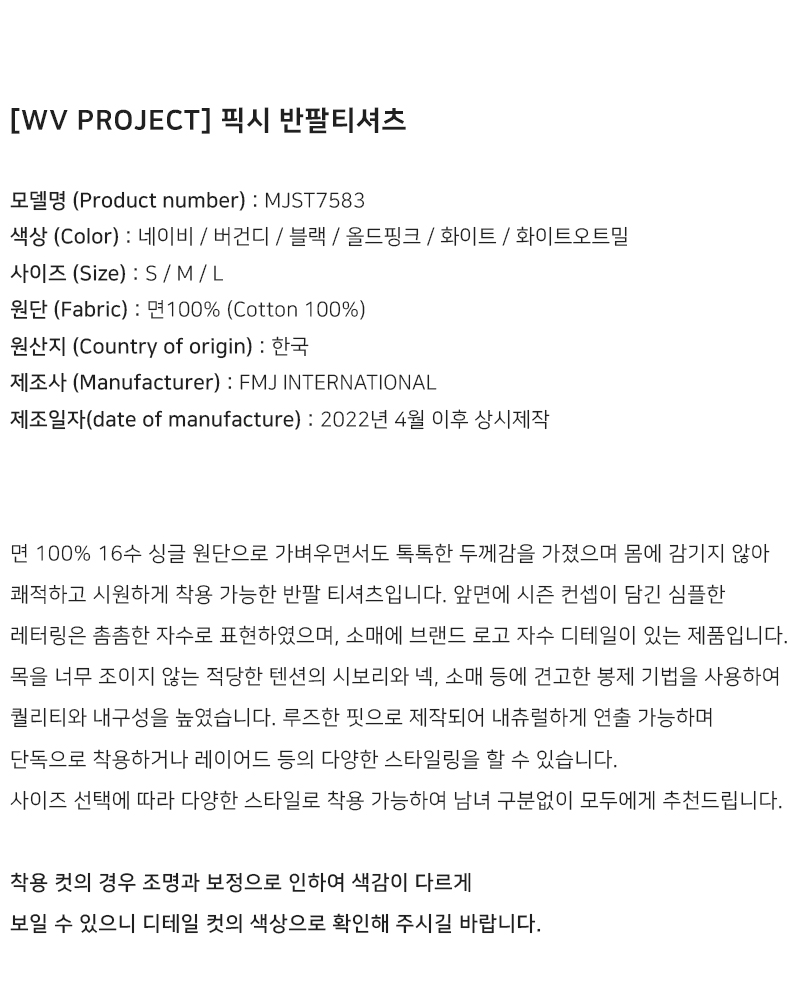 [WV PROJECT] 픽시 반팔티셔츠

모델명 (Product number) : MJST7583
색상 (Color) : 네이비 / 버건디 / 블랙 / 올드핑크 / 화이트 / 화이트오트밀
사이즈 (Size) : S / M / L
원단 (Fabric) : 면100% (Cotton 100%)
원산지 (Country of origin) : 한국
제조사 (Manufacturer) : FMJ INTERNATIONAL
제조일자(date of manufacture) : 2022년 4월 이후 상시제작

면 100% 16수 싱글 원단으로 가벼우면서도 톡톡한 두께감을 가졌으며 몸에 감기지 않아 쾌적하고 시원하게 착용 가능한 반팔 티셔츠입니다. 앞면에 시즌 컨셉이 담긴 심플한 레터링은 촘촘한 자수로 표현하였으며, 소매에 브랜드 로고 자수 디테일이 있는 제품입니다. 목을 너무 조이지 않는 적당한 텐션의 시보리와 넥, 소매 등에 견고한 봉제 기법을 사용하여 퀄리티와 내구성을 높였습니다. 루즈한 핏으로 제작되어 내츄럴하게 연출 가능하며 단독으로 착용하거나 레이어드 등의 다양한 스타일링을 할 수 있습니다. 사이즈 선택에 따라 다양한 스타일로 착용 가능하여 남녀 구분없이 모두에게 추천드립니다.

착용 컷의 경우 조명과 보정으로 인하여 색감이 다르게
보일 수 있으니 디테일 컷의 색상으로 확인해 주시길 바랍니다.